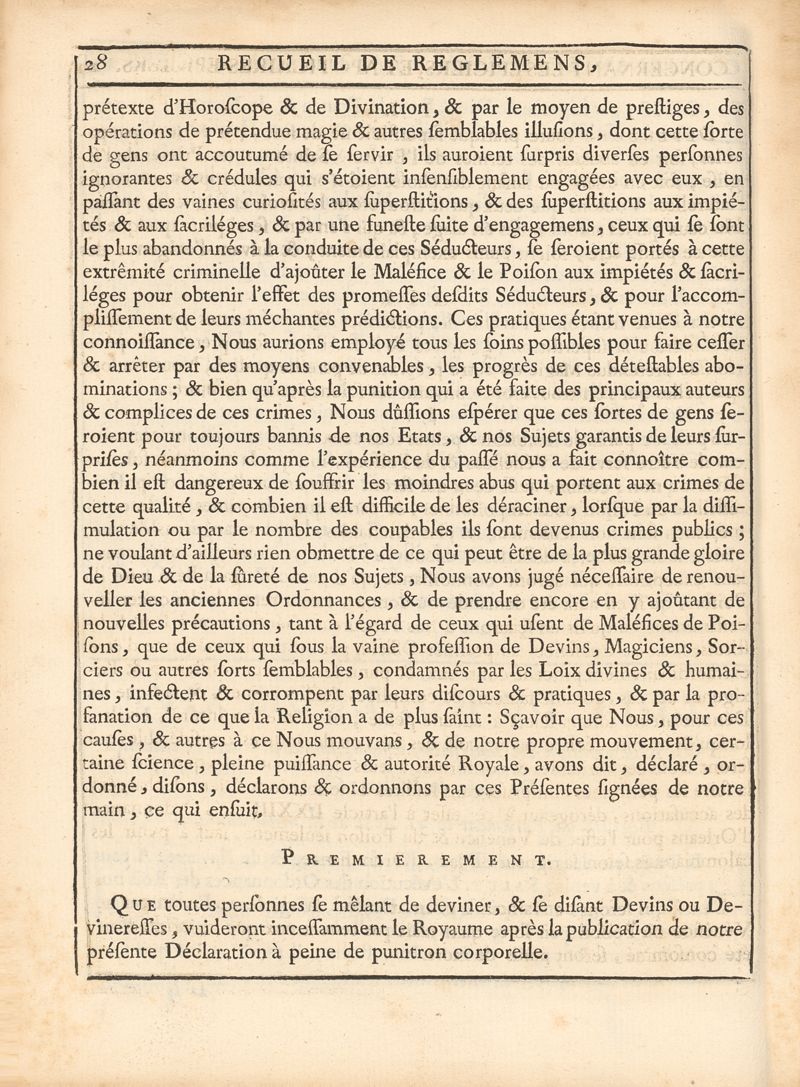 28 RECUEIL DE REGLEMENS,

prétexte d'Horoſcope & de Divination, & par le moyen de preſtiges, des opérations de prétendue magie & autres ſemblables illuſions, dont cette ſorte de gens ont accoutumé de ſe ſervir, ils auroient ſurpris diverſes perſonnes ignorantes & crédules qui s'étoient inſenſiblement engagées avec eux, en paſſant des vaines curioſités aux ſuperſtitions, & des ſuperſtitions aux impiétés & aux ſacriléges, & par une funeſte ſuite d'engagemens, ceux qui ſe ſont le plus abandonnés à la conduite de ces Séducteurs, ſe ſeroient portés à cette extrêmité criminelle d'ajoûter le Maléfice & le Poiſon aux impiétés & ſacriléges pour obtenir l'effet des promeſſes deſdits Séducteurs, & pour l'accompliſſement de leurs méchantes prédictions. Ces pratiques étant venues à notre connoiſſance, Nous aurions employé tous les ſoins poſſibles pour faire ceſſer & arrêter par des moyens convenables, les progrès de ces déteſtables abominations; & bien qu'après la punition qui a été faite des principaux auteurs & complices de ces crimes, Nous dûſſions eſpérer que ces ſortes de gens ſeroient pour toujours bannis de nos Etats, & nos Sujets garantis de leurs ſurpriſes, néanmoins comme l'expérience du paſſé nous a fait connoître combien il eſt dangereux de ſouffrir les moindres abus qui portent aux crimes de cette qualité, & combien il eſt difficile de les déraciner, lorſque par la diſſimulation ou par le nombre des coupables ils ſont devenus crimes publics; ne voulant d'ailleurs rien obmettre de ce qui peut être de la plus grande gloire de Dieu & de la ſûreté de nos Sujets, Nous avons jugé néceſſaire de renouveller les anciennes Ordonnances, & de prendre encore en y ajoûtant de nouvelles précautions, tant à l'égard de ceux qui uſent de Maléfices de Poiſons, que de ceux qui ſous la vaine profeſſion de Devins, Magiciens, Sorciers ou autres ſorts ſemblables, condamnés par les Loix divines & humaines, infectent & corrompent par leurs diſcours & pratiques, & par la profanation de ce que la Religion a de plus ſaint: Sçavoir que Nous, pour ces cauſes, & autres à ce Nous mouvans, & de notre propre mouvement, certaine ſcience, pleine puiſſance & autorité Royale, avons dit, déclaré, ordonné, diſons, déclarons & ordonnons par ces Préſentes ſignées de notre main, ce qui enſuit.

PREMIEREMENT.

QUE toutes perſonnes ſe mêlant de deviner, & ſe diſant Devins ou Devinereſſes, vuideront inceſſamment le Royaume après la publication de notre préſente Déclaration à peine de punitron corporelle.